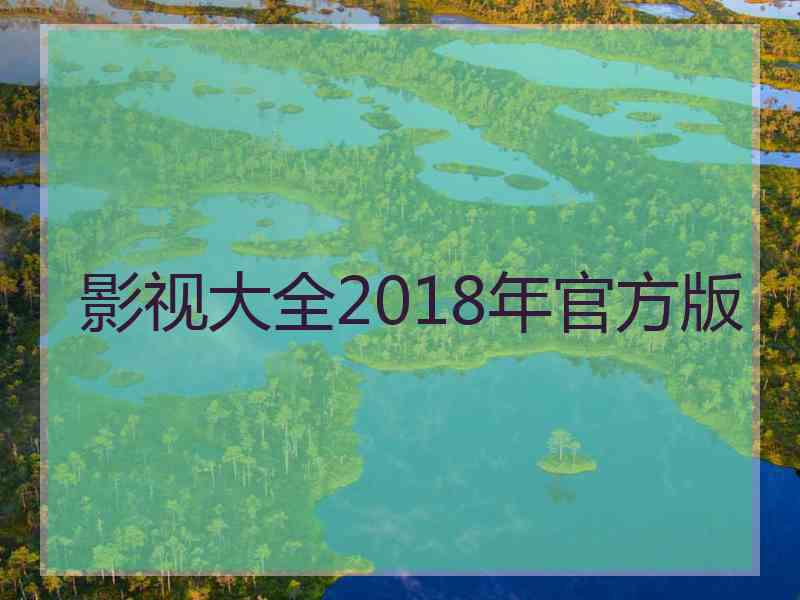 影视大全2018年官方版